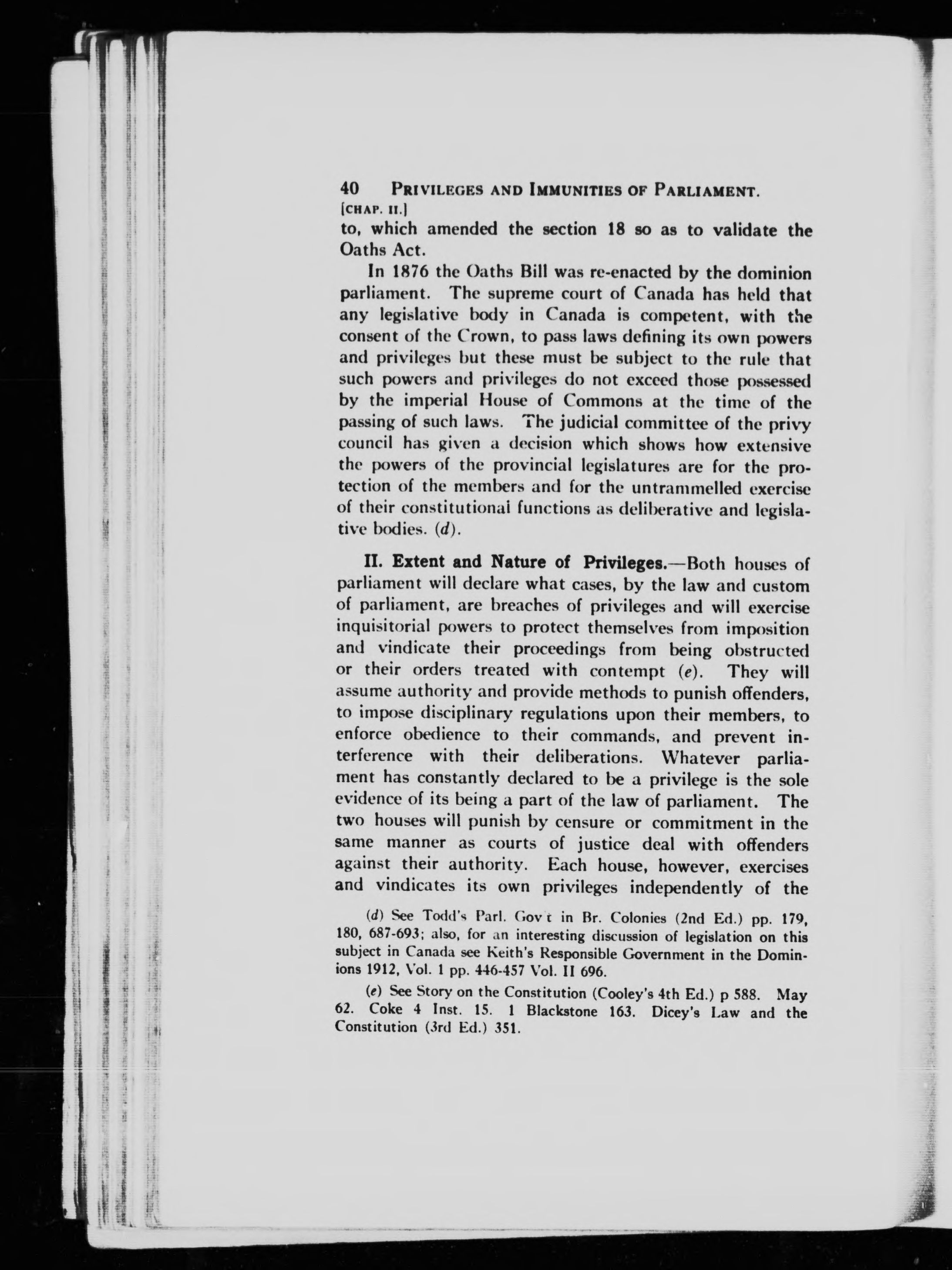 40 PRIVILEGES AND IMMUNITIES OF PARLIAMENT.
[CHAP. II.]
to, which amended the section 18 so as to validate the Oaths Act.

In 1876 the Oaths Bill was re-enacted by the dominion parliament. The supreme court of Canada has held that any legislative body in Canada is competent, with the consent of the Crown, to pass laws defining its own powers and privileges but these must be subject to the rule that such powers and privileges do not exceed those possessed by the imperial House of Commons at the time of the passing of such laws. The judicial committee of the privy council has given a decision which shows how extensive the powers of the provincial legislatures are for the protection of the members and for the untrammelled exercise of their constitutional functions as deliberative and legislative bodies. (d).

II. Extent and Nature of Privileges.—Both houses of parliament will declare what cases, by the law and custom of parliament, are breaches of privileges and will exercise inquisitorial powers to protect themselves from imposition and vindicate their proceedings from being obstructed or their orders treated with contempt (e). They will assume authority and provide methods to punish offenders, to impose disciplinary regulations upon their members, to enforce obedience to their commands, and prevent interference with their deliberations. Whatever parliament has constantly declared to be a privilege is the sole evidence of its being a part of the law of parliament. The two houses will punish by censure or commitment in the same manner as courts of justice deal with offenders against their authority. Each house, however, exercises and vindicates its own privileges independently of the

(d) See Todd's Parl. Gov't in Br. Colonies (2nd Ed.) pp. 179, 180, 687-693; also, for an interesting discussion of legislation on this subject in Canada see Keith's Responsible Government in the Dominions 1912, Vol. 1 pp. 446-457 Vol. II 696.

(e) See Story on the Constitution (Cooley's 4th Ed.) p 588. May 62. Coke 4 Inst. 15. 1 Blackstone 163. Dicey's Law and the Constitution (3rd Ed.) 351.